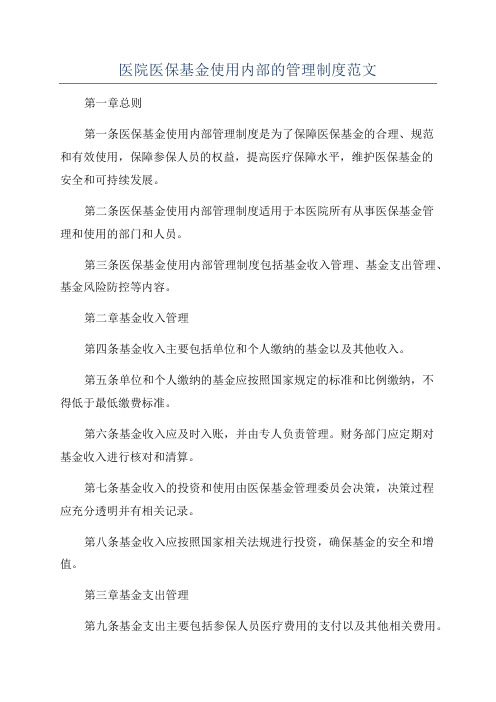 医院医保基金使用内部的管理制度范文

第一章总则

第一条医保基金使用内部管理制度是为了保障医保基金的合理、规范和有效使用，保障参保人员的权益，提高医疗保障水平，维护医保基金的安全和可持续发展。

第二条医保基金使用内部管理制度适用于本医院所有从事医保基金管理和使用的部门和人员。

第三条医保基金使用内部管理制度包括基金收入管理、基金支出管理、基金风险防控等内容。

第二章基金收入管理

第四条基金收入主要包括单位和个人缴纳的基金以及其他收入。

第五条单位和个人缴纳的基金应按照国家规定的标准和比例缴纳，不得低于最低缴费标准。

第六条基金收入应及时入账，并由专人负责管理。财务部门应定期对基金收入进行核对和清算。

第七条基金收入的投资和使用由医保基金管理委员会决策，决策过程应充分透明并有相关记录。

第八条基金收入应按照国家相关法规进行投资，确保基金的安全和增值。

第三章基金支出管理

第九条基金支出主要包括参保人员医疗费用的支付以及其他相关费用。